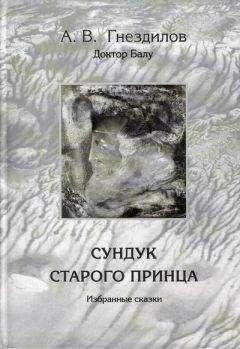 А. В. Гнездилов
Доктор Балу

СУНДУК
СТАРОГО ПРИНЦА

Избранные сказки